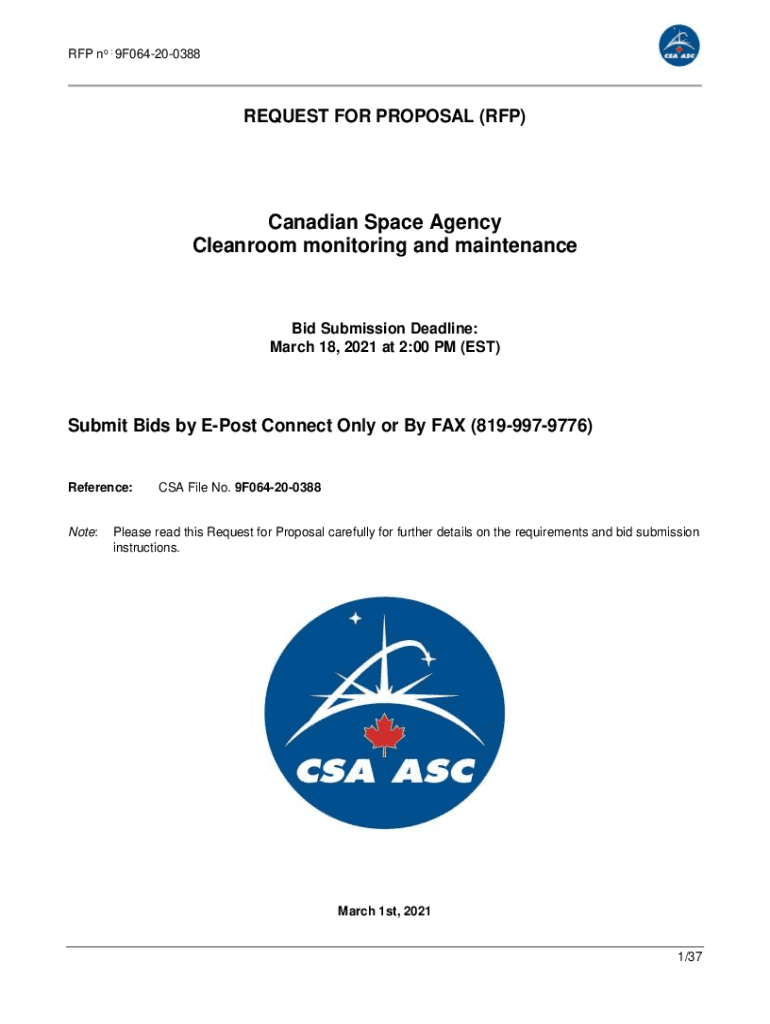 RFP n° : 9F064-20-0388

CSA ASC

REQUEST FOR PROPOSAL (RFP)

Canadian Space Agency
Cleanroom monitoring and maintenance

Bid Submission Deadline:
March 18, 2021 at 2:00 PM (EST)

Submit Bids by E-Post Connect Only or By FAX (819-997-9776)

Reference: CSA File No. 9F064-20-0388

Note: Please read this Request for Proposal carefully for further details on the requirements and bid submission instructions.

CSA ASC

March 1st, 2021

1/37